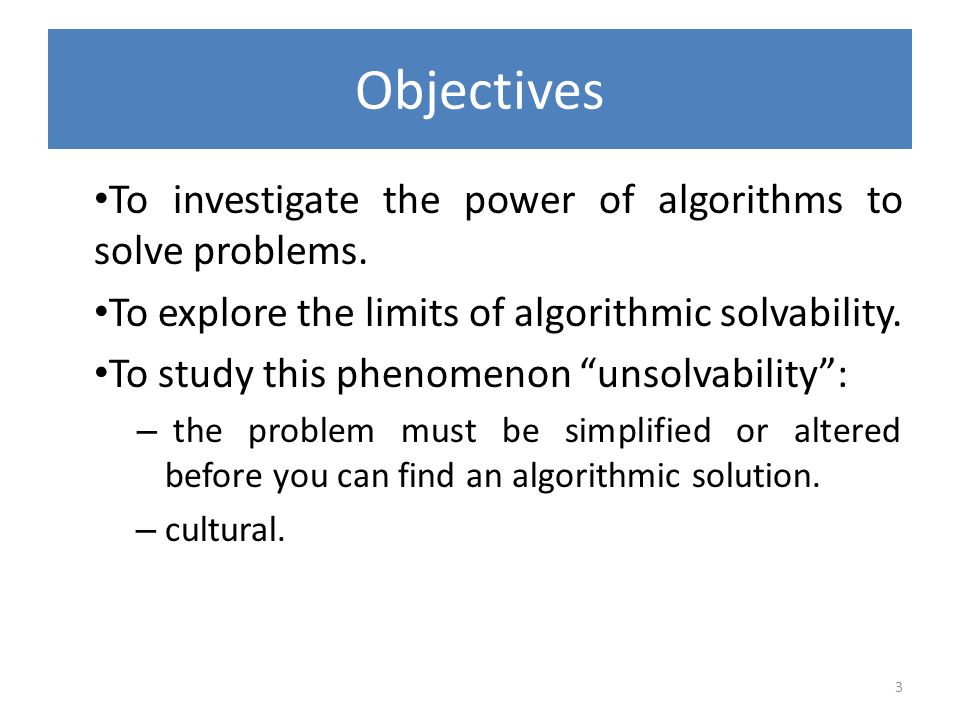 Objectives

•To investigate the power of algorithms to solve problems.

•To explore the limits of algorithmic solvability.

•To study this phenomenon “unsolvability”:

– the problem must be simplified or altered before you can find an algorithmic solution.

– cultural.

3